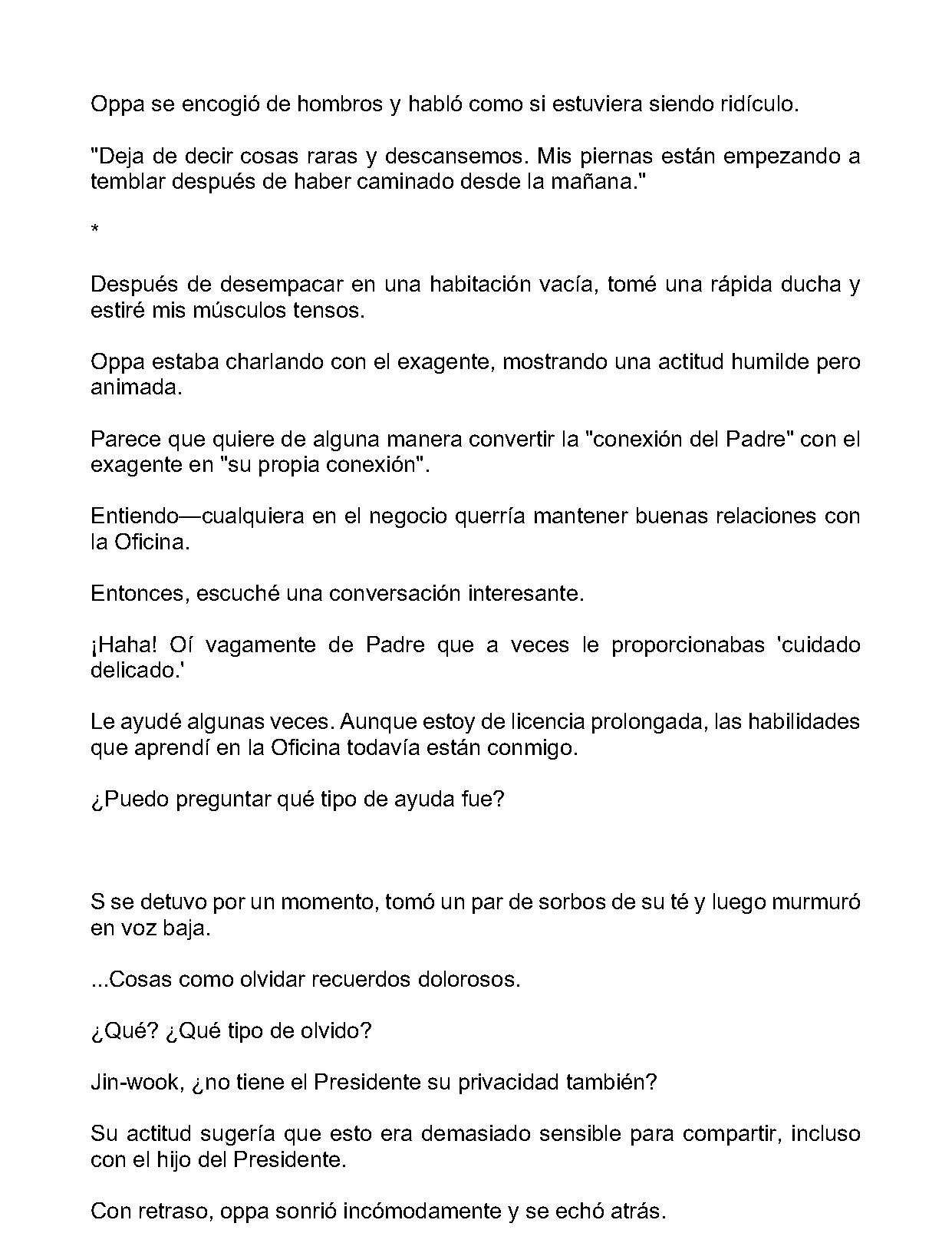 Oppa se encogió de hombros y habló como si estuviera siendo ridículo.

"Deja de decir cosas raras y descansemos. Mis piernas están empezando a temblar después de haber caminado desde la mañana."

*

Después de desempacar en una habitación vacía, tomé una rápida ducha y estiré mis músculos tensos.

Oppa estaba charlando con el exagente, mostrando una actitud humilde pero animada.

Parece que quiere de alguna manera convertir la "conexión del Padre" con el exagente en "su propia conexión".

Entiendo—cualquiera en el negocio querría mantener buenas relaciones con la Oficina.

Entonces, escuché una conversación interesante.

¡Haha! Oí vagamente de Padre que a veces le proporcionabas 'cuidado delicado.'

Le ayudé algunas veces. Aunque estoy de licencia prolongada, las habilidades que aprendí en la Oficina todavía están conmigo.

¿Puedo preguntar qué tipo de ayuda fue?

S se detuvo por un momento, tomó un par de sorbos de su té y luego murmuró en voz baja.

...Cosas como olvidar recuerdos dolorosos.

¿Qué? ¿Qué tipo de olvido?

Jin-wook, ¿no tiene el Presidente su privacidad también?

Su actitud sugería que esto era demasiado sensible para compartir, incluso con el hijo del Presidente.

Con retraso, oppa sonrió incómodamente y se echó atrás.